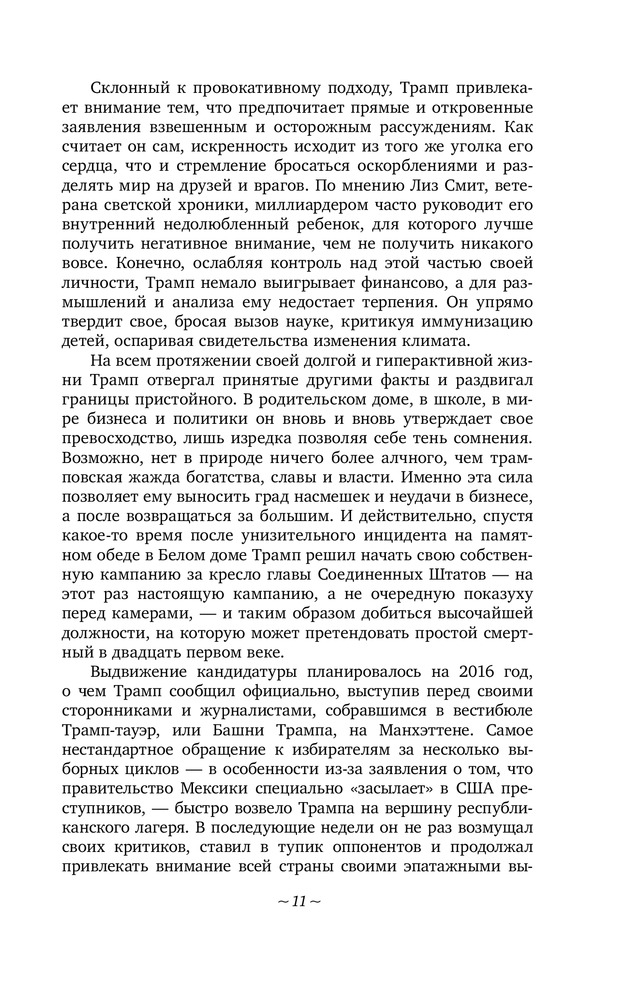 Склонный к провокативному подходу, Трамп привлекает внимание тем, что предпочитает прямые и откровенные заявления взвешенным и осторожным рассуждениям. Как считает он сам, искренность исходит из того же уголка его сердца, что и стремление бросаться оскорблениями и разделять мир на друзей и врагов. По мнению Лиз Смит, ветерана светской хроники, миллиардером часто руководит его внутренний недолюбленный ребенок, для которого лучше получить негативное внимание, чем не получить никакого вовсе. Конечно, ослабляя контроль над этой частью своей личности, Трамп немало выигрывает финансово, а для размышлений и анализа ему недостает терпения. Он упрямо твердит свое, бросая вызов науке, критикуя иммунизацию детей, оспаривая свидетельства изменения климата.

На всем протяжении своей долгой и гиперактивной жизни Трамп отвергал принятые другими факты и раздвигал границы пристойного. В родительском доме, в школе, в мире бизнеса и политики он вновь и вновь утверждает свое превосходство, лишь изредка позволяя себе тень сомнения. Возможно, нет в природе ничего более алчного, чем трамповская жажда богатства, славы и власти. Именно эта сила позволяет ему выносить град насмешек и неудачи в бизнесе, а после возвращаться за большим. И действительно, спустя какое-то время после унизительного инцидента на памятном обеде в Белом доме Трамп решил начать свою собственную кампанию за кресло главы Соединенных Штатов — на этот раз настоящую кампанию, а не очередную показуху перед камерами, — и таким образом добиться высочайшей должности, на которую может претендовать простой смертный в двадцать первом веке.

Выдвижение кандидатуры планировалось на 2016 год, о чем Трамп сообщил официально, выступив перед своими сторонниками и журналистами, собравшимся в вестибюле Трамп-тауэр, или Башни Трампа, на Манхэттене. Самое нестандартное обращение к избирателям за несколько выборных циклов — в особенности из-за заявления о том, что правительство Мексики специально «засылает» в США преступников, — быстро возвело Трампа на вершину республиканского лагеря. В последующие недели он не раз возмущал своих критиков, ставил в тупик оппонентов и продолжал привлекать внимание всей страны своими эпатажными вы-

~ 11 ~